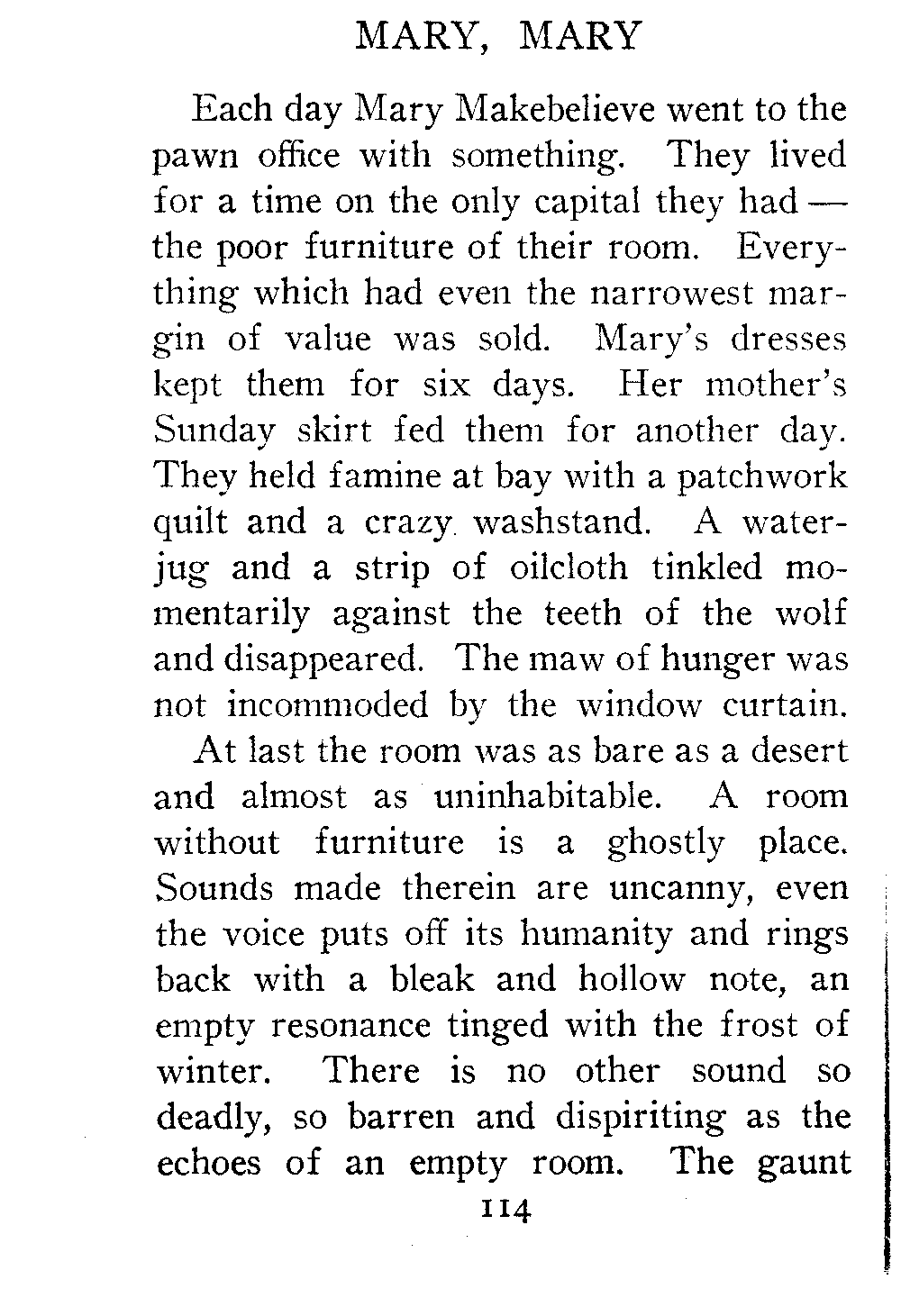 MARY, MARY

Each day Mary Makebelieve went to the pawn office with something. They lived for a time on the only capital they had — the poor furniture of their room. Everything which had even the narrowest margin of value was sold. Mary's dresses kept them for six days. Her mother's Sunday skirt fed them for another day. They held famine at bay with a patchwork quilt and a crazy washstand. A water-jug and a strip of oilcloth tinkled momentarily against the teeth of the wolf and disappeared. The maw of hunger was not incommoded by the window curtain.

At last the room was as bare as a desert and almost as uninhabitable. A room without furniture is a ghostly place. Sounds made therein are uncanny, even the voice puts off its humanity and rings back with a bleak and hollow note, an empty resonance tinged with the frost of winter. There is no other sound so deadly, so barren and dispiriting as the echoes of an empty room. The gaunt

114